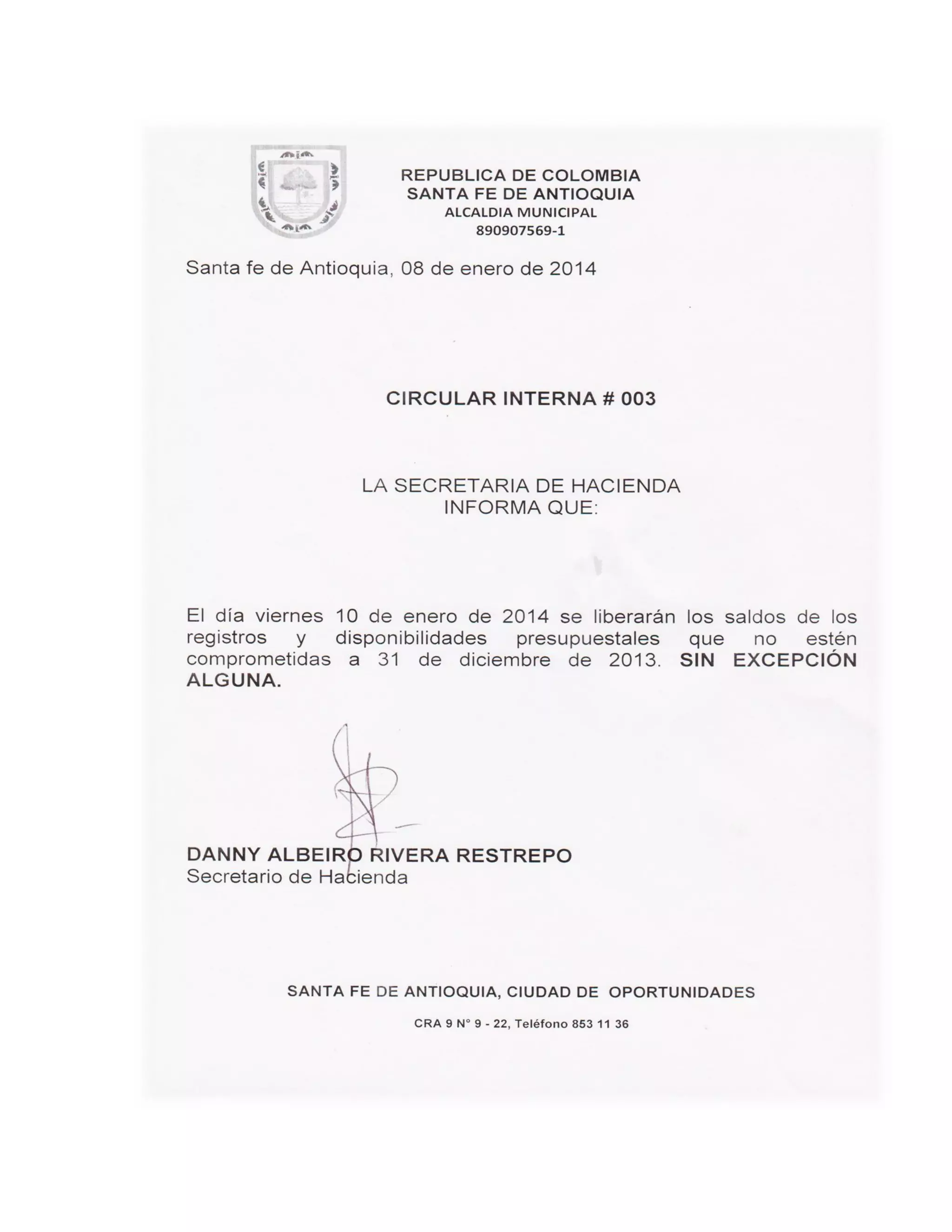 REPUBLICA DE COLOMBIA
SANTA FE DE ANTIOQUIA
ALCALDIA MUNICIPAL
890907569-1

Santa fe de Antioquia, 08 de enero de 2014

CIRCULAR INTERNA # 003

LA SECRETARIA DE HACIENDA
INFORMA QUE:

El día viernes 10 de enero de 2014 se liberarán los saldos de los registros y disponibilidades presupuestales que no estén comprometidas a 31 de diciembre de 2013. SIN EXCEPCIÓN ALGUNA.

DANNY ALBEIRO RIVERA RESTREPO
Secretario de Hacienda

SANTA FE DE ANTIOQUIA, CIUDAD DE OPORTUNIDADES

CRA 9 N° 9 - 22, Teléfono 853 11 36